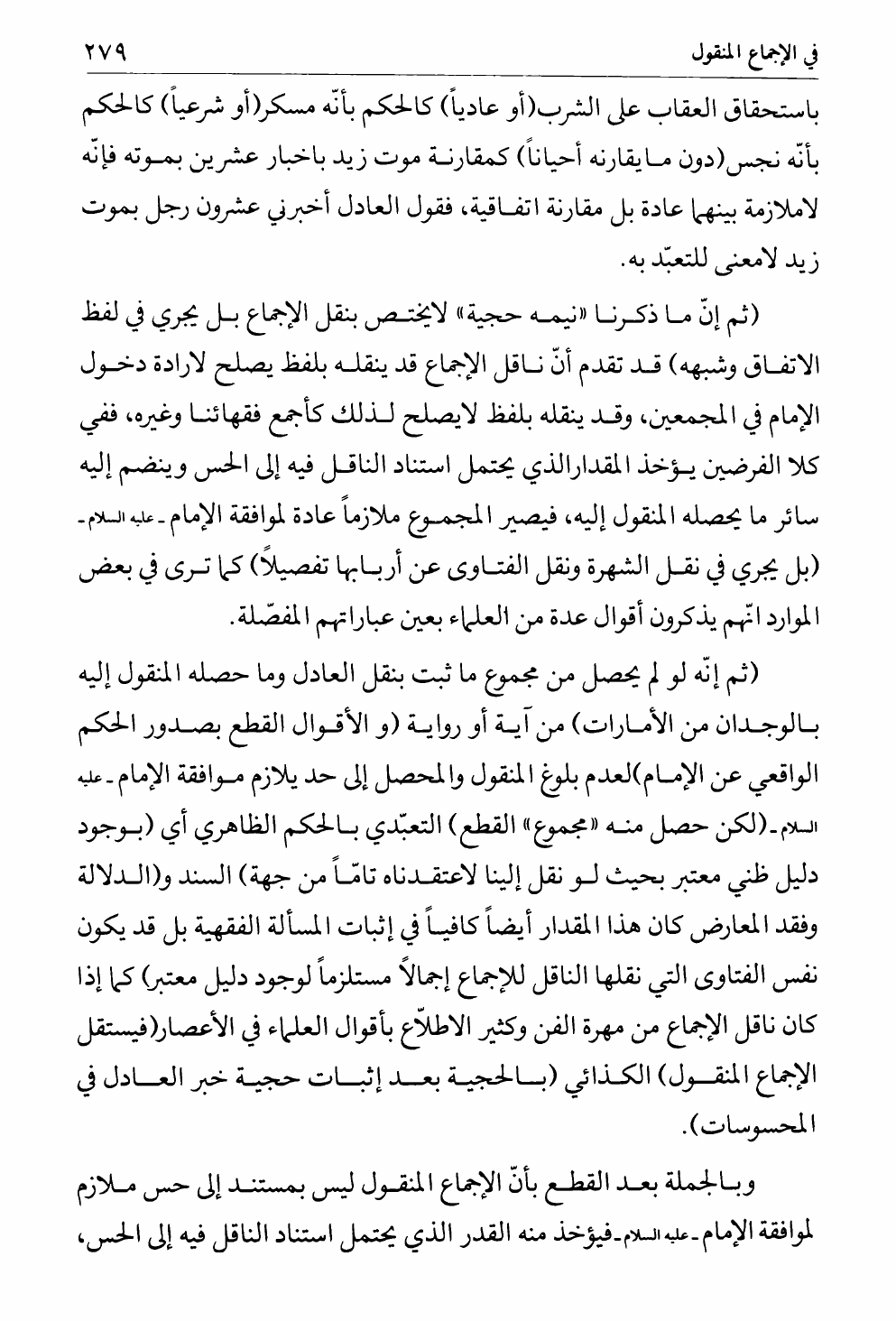 في الإجماع المنقول ٢٧٩

باستحقاق العقاب على الشرب(أو عادياً) كالحكم بأنّه مسكر(أو شرعياً) كالحكم بأنّه نجس(دون مايقارنه أحياناً) كمقارنة موت زيد باخبار عشرين بموته فإنّه لاملازمة بينهما عادة بل مقارنة اتفاقية، فقول العادل أخبرني عشرون رجل بموت زيد لامعنى للتعبّد به.

(ثم إنّ ما ذكرنا «نيمه حجية» لايختص بنقل الإجماع بل يجري في لفظ الاتفاق وشبهه) قد تقدم أنّ ناقل الإجماع قد ينقله بلفظ يصلح لارادة دخول الإمام في المجمعين، وقد ينقله بلفظ لايصلح لذلك كأجمع فقهائنا وغيره، ففي كلا الفرضين يؤخذ المقدارالذي يحتمل استناد الناقل فيه إلى الحس وينضم إليه سائر ما يحصله المنقول إليه، فيصير المجموع ملازماً عادة لموافقة الإمام ـ عليه السلام ـ (بل يجري في نقل الشهرة ونقل الفتاوى عن أربابها تفصيلاً) كما ترى في بعض الموارد انّهم يذكرون أقوال عدة من العلماء بعين عباراتهم المفصّلة.

(ثم إنّه لو لم يحصل من مجموع ما ثبت بنقل العادل وما حصله المنقول إليه بالوجدان من الأمارات) من آية أو رواية (و الأقوال القطع بصدور الحكم الواقعي عن الإمام)لعدم بلوغ المنقول والمحصل إلى حد يلازم موافقة الإمام ـ عليه السلام ـ (لكن حصل منه «مجموع» القطع) التعبّدي بالحكم الظاهري أي (بوجود دليل ظني معتبر بحيث لو نقل إلينا لاعتقدناه تامّاً من جهة) السند و(الدلالة وفقد المعارض كان هذا المقدار أيضاً كافياً في إثبات المسألة الفقهية بل قد يكون نفس الفتاوى التي نقلها الناقل للإجماع إجمالاً مستلزماً لوجود دليل معتبر) كما إذا كان ناقل الإجماع من مهرة الفن وكثير الاطلاّع بأقوال العلماء في الأعصار(فيستقل الإجماع المنقول) الكذائي (بالحجية بعد إثبات حجية خبر العادل في المحسوسات).

وبالجملة بعد القطع بأنّ الإجماع المنقول ليس بمستند إلى حس ملازم لموافقة الإمام ـ عليه السلام ـ فيؤخذ منه القدر الذي يحتمل استناد الناقل فيه إلى الحس،